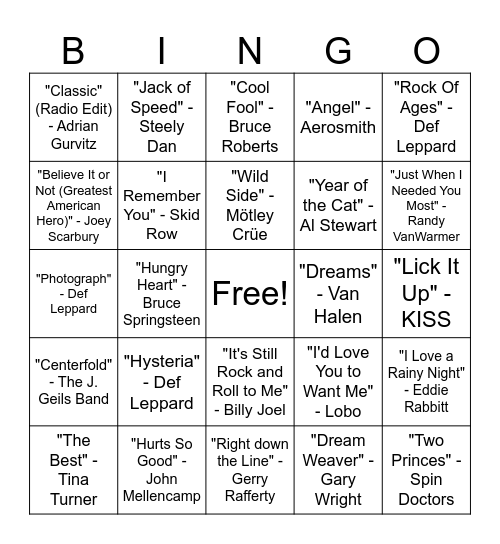 | B | I | N | G | O |
|---|---|---|---|---|
| "Classic" (Radio Edit) - Adrian Gurvitz | "Jack of Speed" - Steely Dan | "Cool Fool" - Bruce Roberts | "Angel" - Aerosmith | "Rock Of Ages" - Def Leppard |
| "Believe It or Not (Greatest American Hero)" - Joey Scarbury | "I Remember You" - Skid Row | "Wild Side" - Mötley Crüe | "Year of the Cat" - Al Stewart | "Just When I Needed You Most" - Randy VanWarmer |
| "Photograph" - Def Leppard | "Hungry Heart" - Bruce Springsteen | Free! | "Dreams" - Van Halen | "Lick It Up" - KISS |
| "Centerfold" - The J. Geils Band | "Hysteria" - Def Leppard | "It's Still Rock and Roll to Me" - Billy Joel | "I'd Love You to Want Me" - Lobo | "I Love a Rainy Night" - Eddie Rabbitt |
| "The Best" - Tina Turner | "Hurts So Good" - John Mellencamp | "Right down the Line" - Gerry Rafferty | "Dream Weaver" - Gary Wright | "Two Princes" - Spin Doctors |